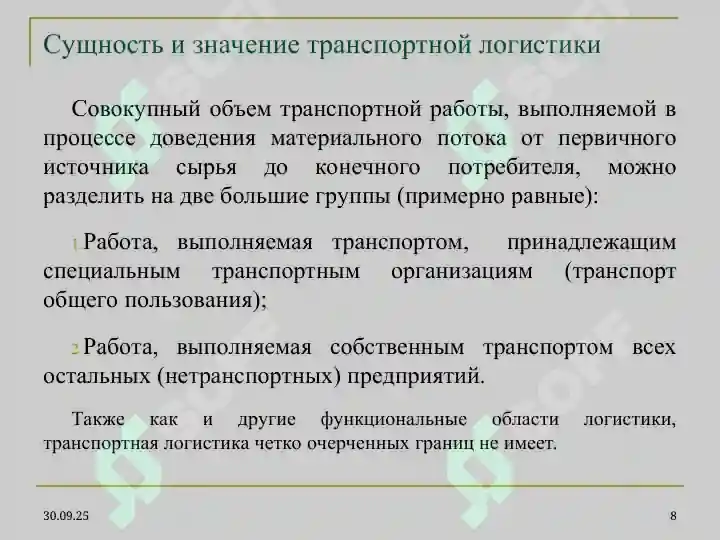 Сущность и значение транспортной логистики

Совокупный объем транспортной работы, выполняемой в процессе доведения материального потока от первичного источника сырья до конечного потребителя, можно разделить на две большие группы (примерно равные):

1. Работа, выполняемая транспортом, принадлежащим специальным транспортным организациям (транспорт общего пользования);

2. Работа, выполняемая собственным транспортом всех остальных (нетранспортных) предприятий.

Также как и другие функциональные области логистики, транспортная логистика четко очерченных границ не имеет.

30.09.25

8